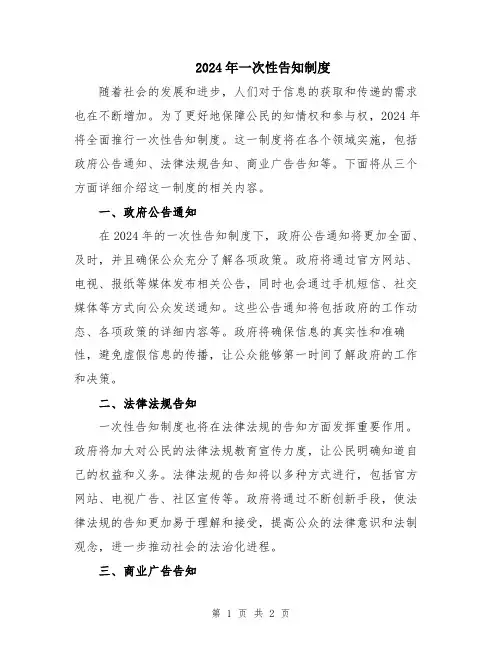 2024年一次性告知制度

随着社会的发展和进步，人们对于信息的获取和传递的需求也在不断增加。为了更好地保障公民的知情权和参与权，2024年将全面推行一次性告知制度。这一制度将在各个领域实施，包括政府公告通知、法律法规告知、商业广告告知等。下面将从三个方面详细介绍这一制度的相关内容。

一、政府公告通知

在2024年的一次性告知制度下，政府公告通知将更加全面、及时，并且确保公众充分了解各项政策。政府将通过官方网站、电视、报纸等媒体发布相关公告，同时也会通过手机短信、社交媒体等方式向公众发送通知。这些公告通知将包括政府的工作动态、各项政策的详细内容等。政府将确保信息的真实性和准确性，避免虚假信息的传播，让公众能够第一时间了解政府的工作和决策。

二、法律法规告知

一次性告知制度也将在法律法规的告知方面发挥重要作用。政府将加大对公民的法律法规教育宣传力度，让公民明确知道自己的权益和义务。法律法规的告知将以多种方式进行，包括官方网站、电视广告、社区宣传等。政府将通过不断创新手段，使法律法规的告知更加易于理解和接受，提高公众的法律意识和法制观念，进一步推动社会的法治化进程。

三、商业广告告知

第 1 页 共 2 页